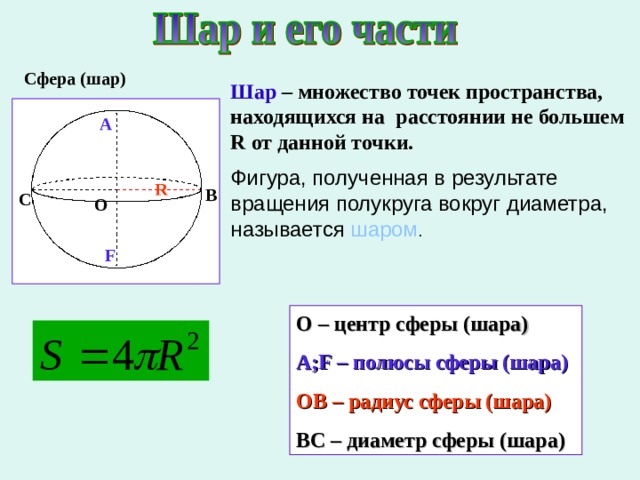 Шар и его части

Сфера (шар)

A

R

C

O

B

F

Шар – множество точек пространства, находящихся на расстоянии не большем R от данной точки.

Фигура, полученная в результате вращения полукруга вокруг диаметра, называется шаром.

$S = 4\pi R^2$

O – центр сферы (шара)

A;F – полюсы сферы (шара)

OB – радиус сферы (шара)

BC – диаметр сферы (шара)